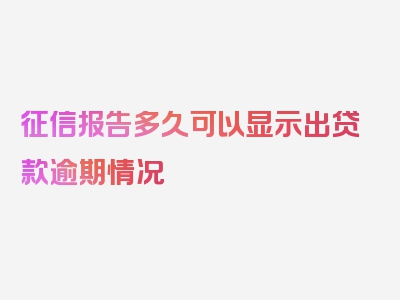 征信报告多久可以显示出贷款逾期情况